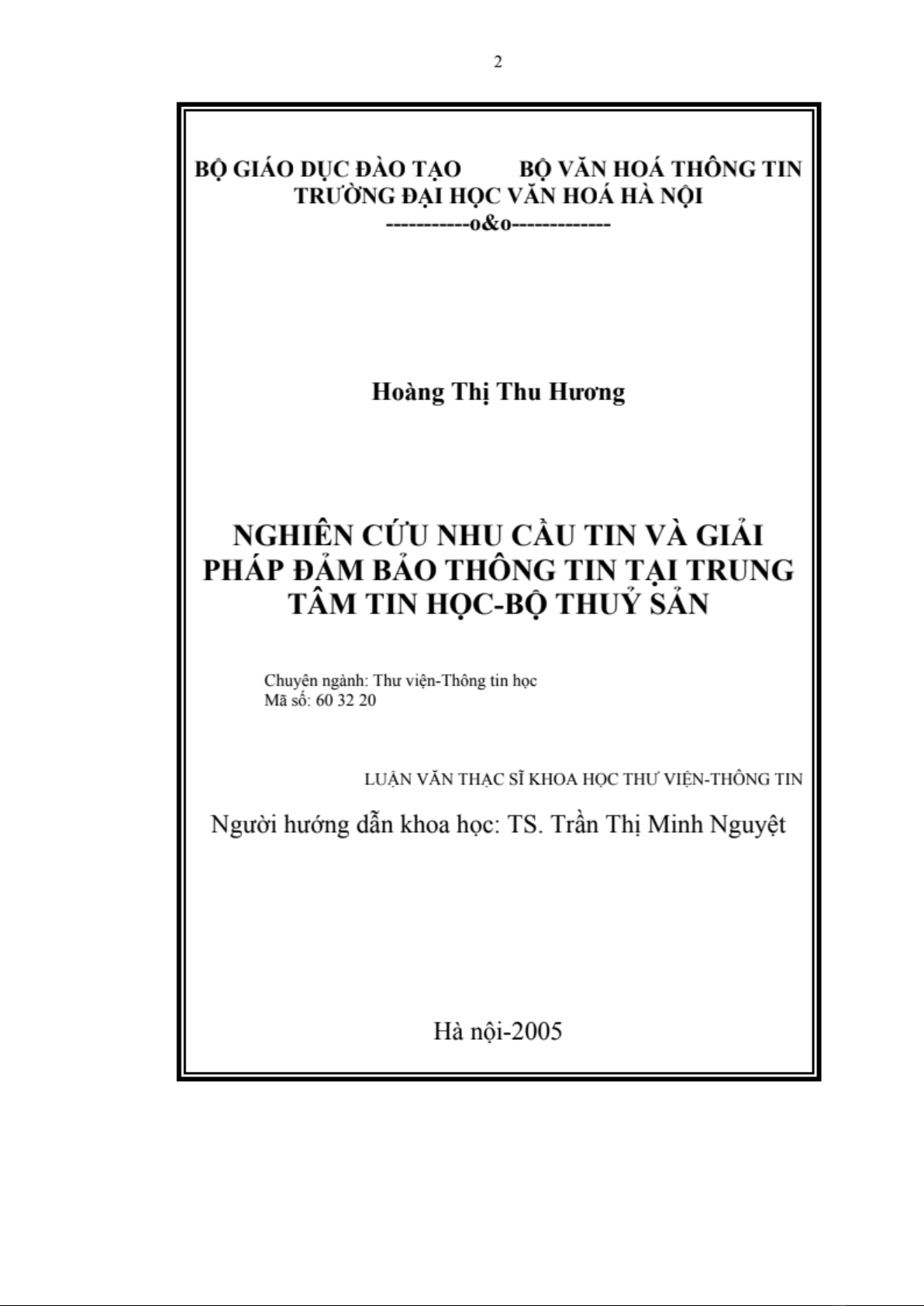 2

BỘ GIÁO DỤC ĐÀO TẠO BỘ VĂN HOÁ THÔNG TIN
TRƯỜNG ĐẠI HỌC VĂN HOÁ HÀ NỘI
-----------o&o-------------

Hoàng Thị Thu Hương

NGHIÊN CỨU NHU CẦU TIN VÀ GIẢI PHÁP ĐẢM BẢO THÔNG TIN TẠI TRUNG TÂM TIN HỌC-BỘ THUỶ SẢN

Chuyên ngành: Thư viện-Thông tin học
Mã số: 60 32 20

LUẬN VĂN THẠC SĨ KHOA HỌC THƯ VIỆN-THÔNG TIN

Người hướng dẫn khoa học: TS. Trần Thị Minh Nguyệt

Hà nội-2005